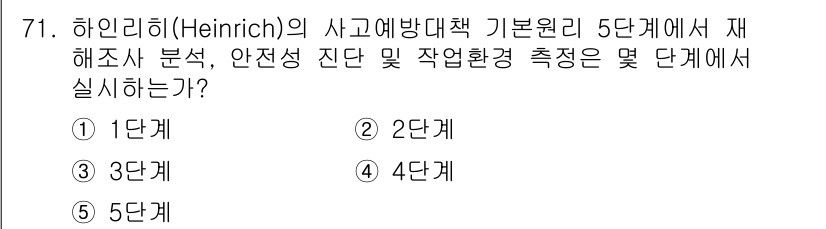 71. 하인리히(Heinrich)의 사고예방대책 기본원리 5단계에서 재해조사 분석, 안전성 진단 및 작업환경 측정은 몇 단계에서 실시하는가?

① 1단계
② 2단계
③ 3단계
④ 4단계
⑤ 5단계